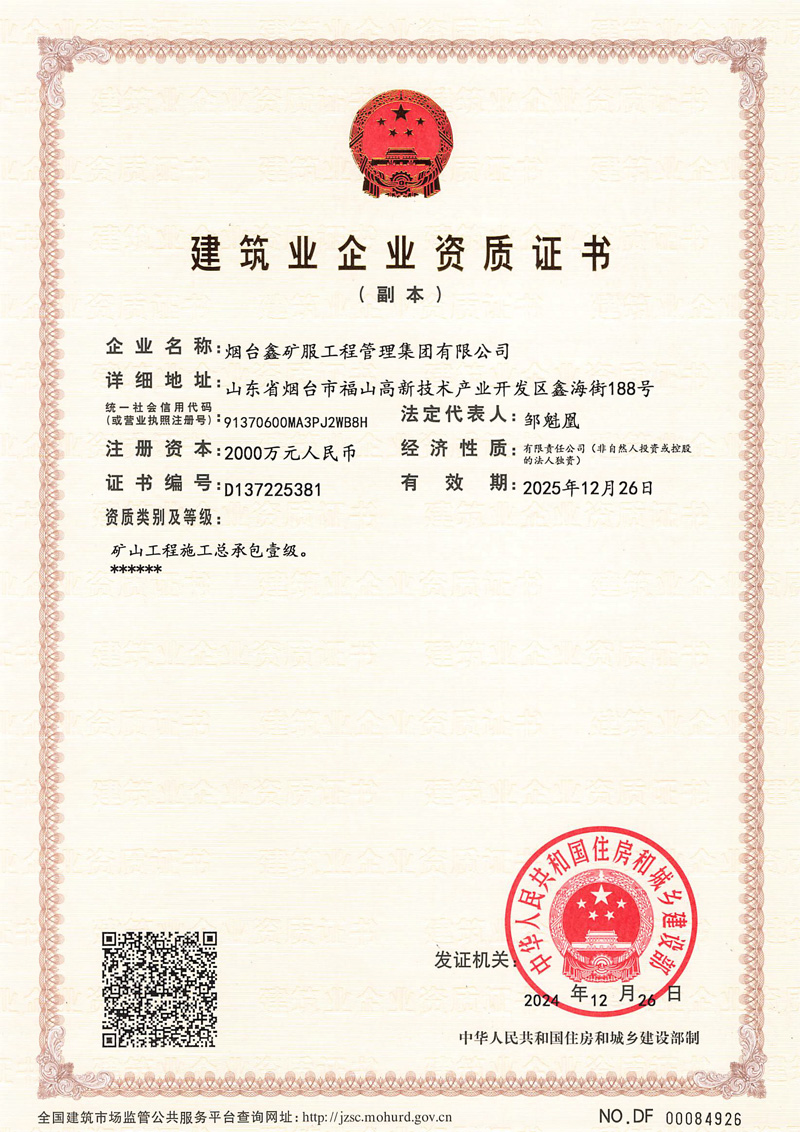 建筑业企业资质证书

（副本）

企业名称：烟台鑫矿服工程管理集团有限公司

详细地址：山东省烟台市福山高新技术产业开发区鑫海街188号

统一社会信用代码（或营业执照注册号）：91370600MA3PJ2WB8H

法定代表人：邹魁凰

注册资本：2000万元人民币

经济性质：有限责任公司（非自然人投资或控股的法人独资）

证书编号：D137225381

有效期：2025年12月26日

资质类别及等级：

矿山工程施工总承包壹级。
******

发证机关：

中华人民共和国住房和城乡建设部

2024年12月26日

中华人民共和国住房和城乡建设部制

全国建筑市场监管公共服务平台查询网址：http://jzsc.mohurd.gov.cn

NO.DF 00084926